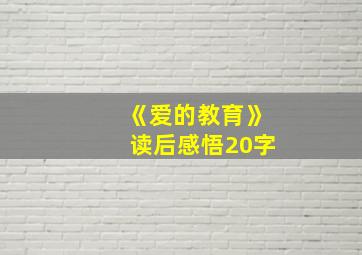 《爱的教育》
读后感悟20字